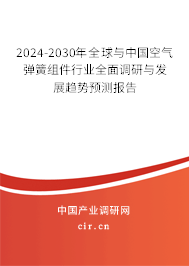 2024-2030年全球与中国空气弹簧组件行业全面调研与发展趋势预测报告

中国产业调研网

cir.cn